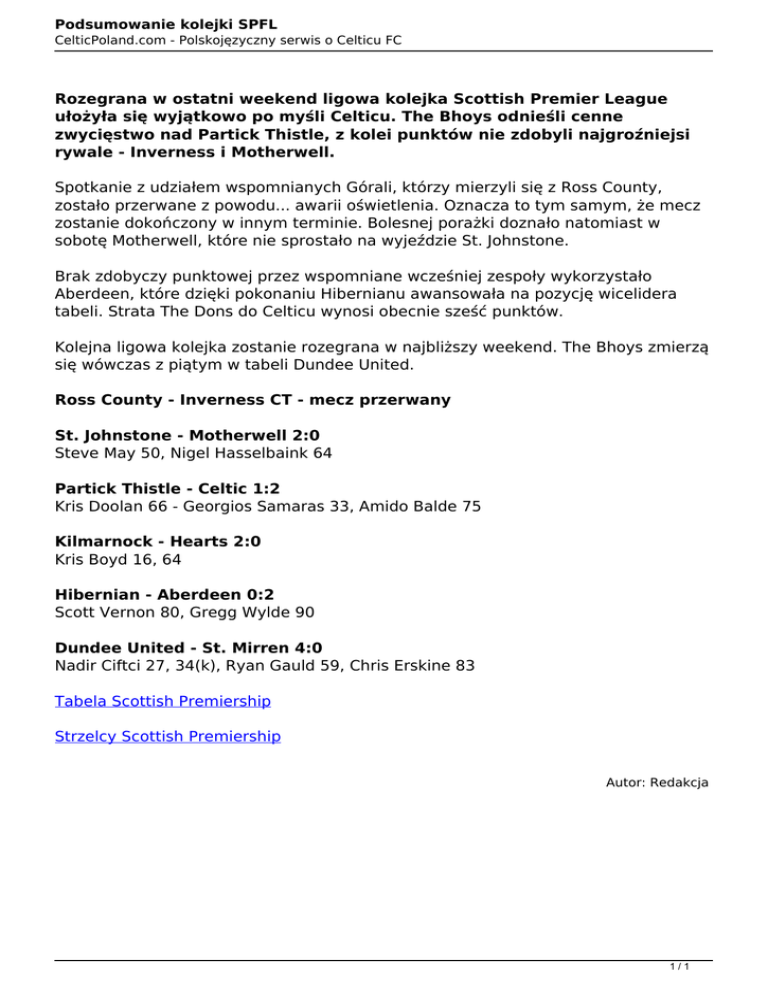 Podsumowanie kolejki SPFL
CelticPoland.com - Polskojęzyczny serwis o Celticu FC

Rozegrana w ostatni weekend ligowa kolejka Scottish Premier League ułożyła się wyjątkowo po myśli Celticu. The Bhoys odnieśli cenne zwycięstwo nad Partick Thistle, z kolei punktów nie zdobyli najgroźniejsi rywale - Inverness i Motherwell.

Spotkanie z udziałem wspomnianych Górali, którzy mierzyli się z Ross County, zostało przerwane z powodu... awarii oświetlenia. Oznacza to tym samym, że mecz zostanie dokończony w innym terminie. Bolesnej porażki doznało natomiast w sobotę Motherwell, które nie sprostało na wyjeździe St. Johnstone.

Brak zdobyczy punktowej przez wspomniane wcześniej zespoły wykorzystało Aberdeen, które dzięki pokonaniu Hibernianu awansowała na pozycję wicelidera tabeli. Strata The Dons do Celticu wynosi obecnie sześć punktów.

Kolejna ligowa kolejka zostanie rozegrana w najbliższy weekend. The Bhoys zmierzą się wówczas z piątym w tabeli Dundee United.

Ross County - Inverness CT - mecz przerwany

St. Johnstone - Motherwell 2:0
Steve May 50, Nigel Hasselbaink 64

Partick Thistle - Celtic 1:2
Kris Doolan 66 - Georgios Samaras 33, Amido Balde 75

Kilmarnock - Hearts 2:0
Kris Boyd 16, 64

Hibernian - Aberdeen 0:2
Scott Vernon 80, Gregg Wylde 90

Dundee United - St. Mirren 4:0
Nadir Ciftci 27, 34(k), Ryan Gauld 59, Chris Erskine 83

Tabela Scottish Premiership

Strzelcy Scottish Premiership

Autor: Redakcja

1 / 1